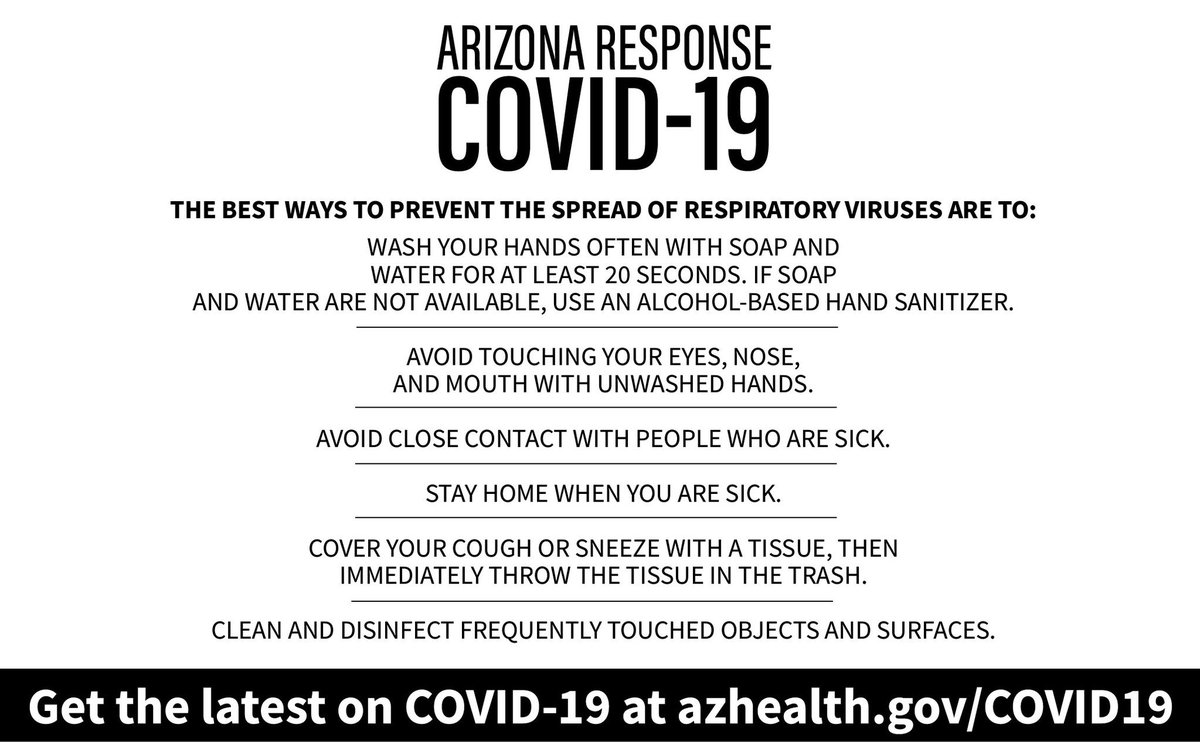 ARIZONA RESPONSE
COVID-19

THE BEST WAYS TO PREVENT THE SPREAD OF RESPIRATORY VIRUSES ARE TO:

WASH YOUR HANDS OFTEN WITH SOAP AND WATER FOR AT LEAST 20 SECONDS. IF SOAP AND WATER ARE NOT AVAILABLE, USE AN ALCOHOL-BASED HAND SANITIZER.

AVOID TOUCHING YOUR EYES, NOSE, AND MOUTH WITH UNWASHED HANDS.

AVOID CLOSE CONTACT WITH PEOPLE WHO ARE SICK.

STAY HOME WHEN YOU ARE SICK.

COVER YOUR COUGH OR SNEEZE WITH A TISSUE, THEN IMMEDIATELY THROW THE TISSUE IN THE TRASH.

CLEAN AND DISINFECT FREQUENTLY TOUCHED OBJECTS AND SURFACES.

Get the latest on COVID-19 at azhealth.gov/COVID19